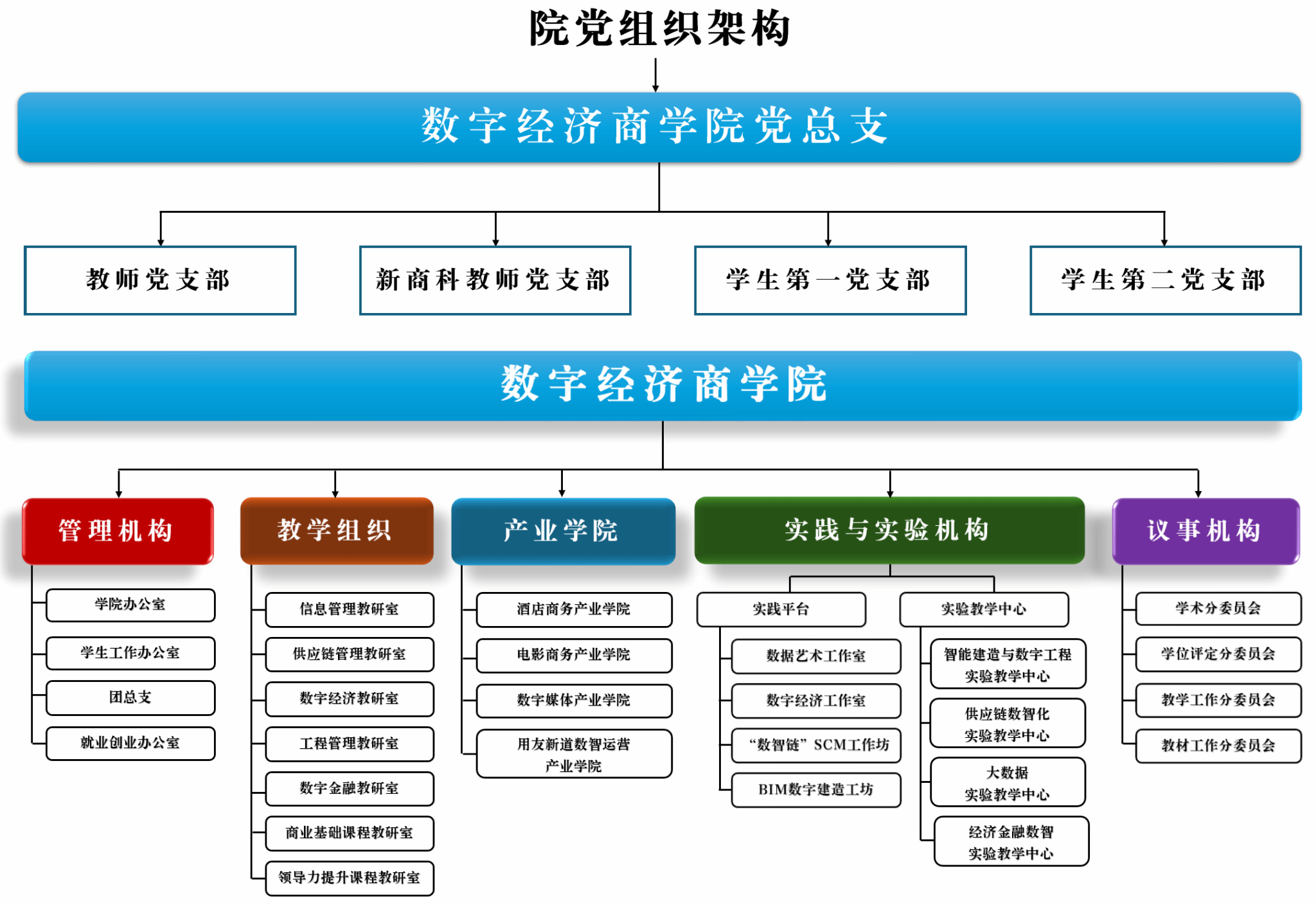 院党组织架构

数字经济商学院党总支

教师党支部

新商科教师党支部

学生第一党支部

学生第二党支部

数字经济商学院

管理机构

学院办公室

学生工作办公室

团总支

就业创业办公室

教学组织

信息管理教研室

供应链管理教研室

数字经济教研室

工程管理教研室

数字金融教研室

商业基础课程教研室

领导力提升课程教研室

产业学院

酒店商务产业学院

电影商务产业学院

数字媒体产业学院

用友新道数智运营产业学院

实践与实验机构

实践平台

数据艺术工作室

数字经济工作室

“数智链”SCM工作坊

BIM数字建造工坊

实验教学中心

智能建造与数字工程实验教学中心

供应链数智化实验教学中心

大数据实验教学中心

经济金融数智实验教学中心

议事机构

学术分委员会

学位评定分委员会

教学工作分委员会

教材工作分委员会